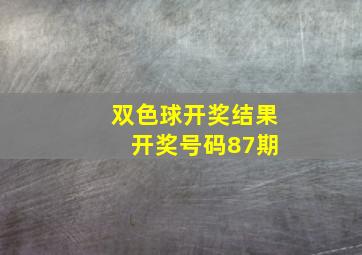 双色球开奖结果
开奖号码87期